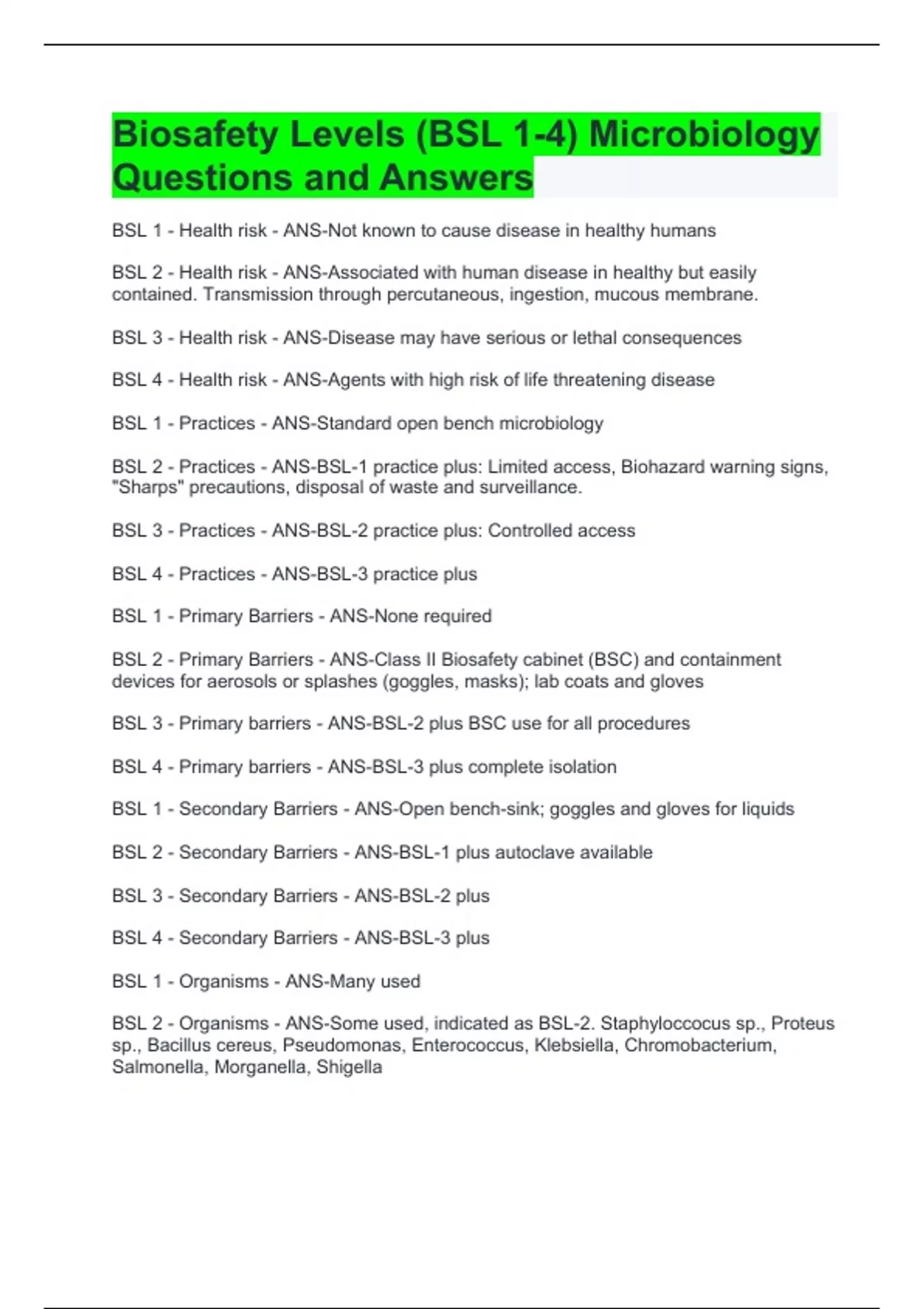 Biosafety Levels (BSL 1-4) Microbiology Questions and Answers

BSL 1 - Health risk - ANS-Not known to cause disease in healthy humans

BSL 2 - Health risk - ANS-Associated with human disease in healthy but easily contained. Transmission through percutaneous, ingestion, mucous membrane.

BSL 3 - Health risk - ANS-Disease may have serious or lethal consequences

BSL 4 - Health risk - ANS-Agents with high risk of life threatening disease

BSL 1 - Practices - ANS-Standard open bench microbiology

BSL 2 - Practices - ANS-BSL-1 practice plus: Limited access, Biohazard warning signs, "Sharps" precautions, disposal of waste and surveillance.

BSL 3 - Practices - ANS-BSL-2 practice plus: Controlled access

BSL 4 - Practices - ANS-BSL-3 practice plus

BSL 1 - Primary Barriers - ANS-None required

BSL 2 - Primary Barriers - ANS-Class II Biosafety cabinet (BSC) and containment devices for aerosols or splashes (goggles, masks); lab coats and gloves

BSL 3 - Primary barriers - ANS-BSL-2 plus BSC use for all procedures

BSL 4 - Primary barriers - ANS-BSL-3 plus complete isolation

BSL 1 - Secondary Barriers - ANS-Open bench-sink; goggles and gloves for liquids

BSL 2 - Secondary Barriers - ANS-BSL-1 plus autoclave available

BSL 3 - Secondary Barriers - ANS-BSL-2 plus

BSL 4 - Secondary Barriers - ANS-BSL-3 plus

BSL 1 - Organisms - ANS-Many used

BSL 2 - Organisms - ANS-Some used, indicated as BSL-2. Staphyloccocus sp., Proteus sp., Bacillus cereus, Pseudomonas, Enterococcus, Klebsiella, Chromobacterium, Salmonella, Morganella, Shigella